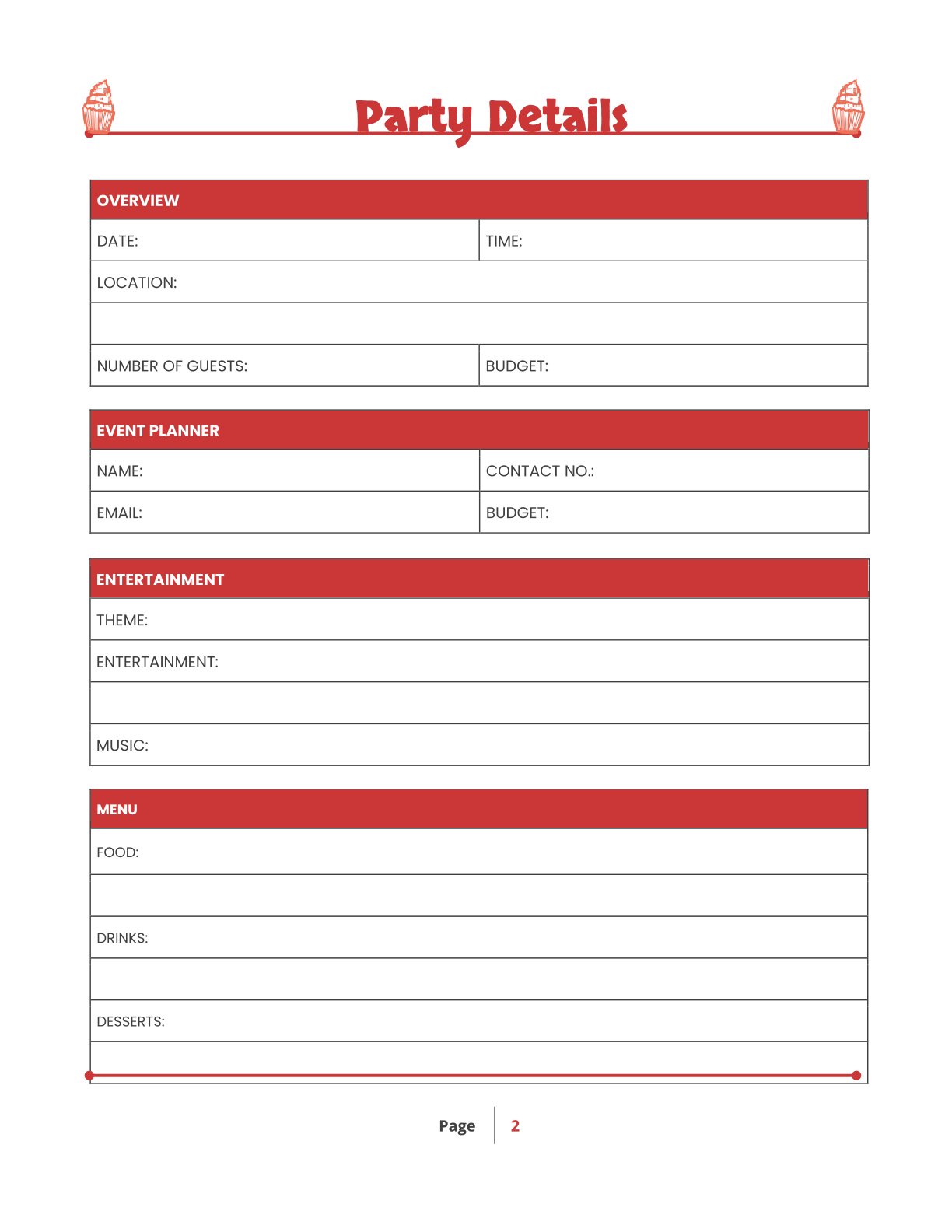 Party Details

| OVERVIEW | |
|---|---|
| DATE: | TIME: |
| LOCATION: | |
| | |
| NUMBER OF GUESTS: | BUDGET: |

| EVENT PLANNER | |
|---|---|
| NAME: | CONTACT NO.: |
| EMAIL: | BUDGET: |

| ENTERTAINMENT |
|---|
| THEME: |
| ENTERTAINMENT: |
| |
| MUSIC: |

| MENU |
|---|
| FOOD: |
| |
| DRINKS: |
| |
| DESSERTS: |
| |

Page 2